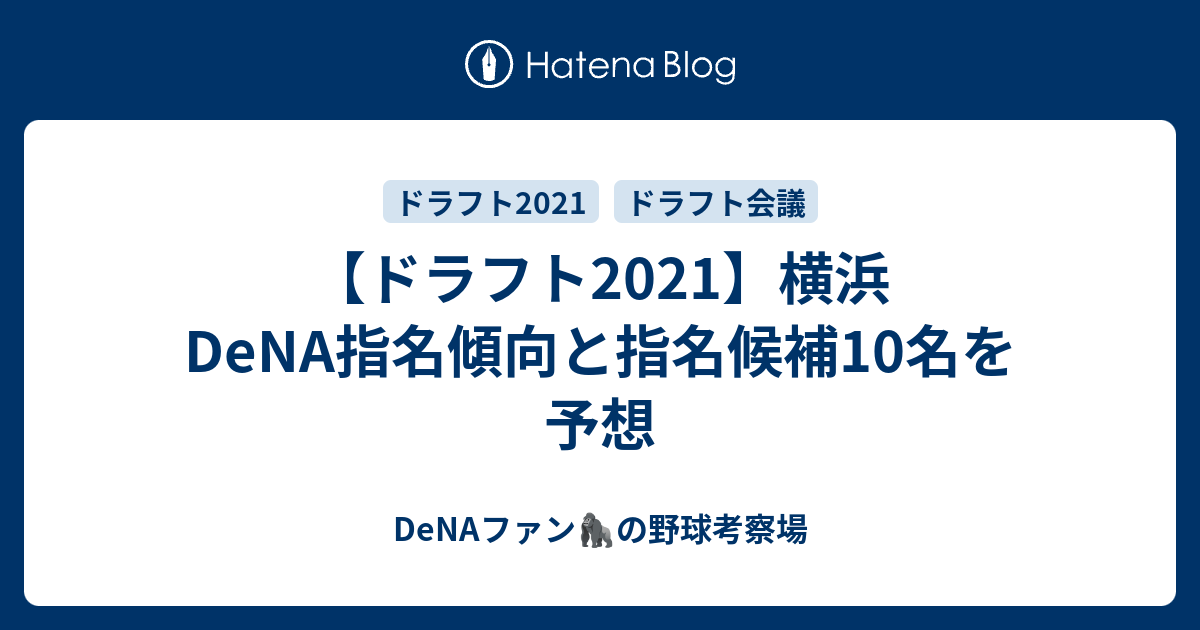 Hatena Blog

ドラフト2021

ドラフト会議

【ドラフト2021】横浜DeNA指名傾向と指名候補10名を予想

DeNAファン🦍の野球考察場